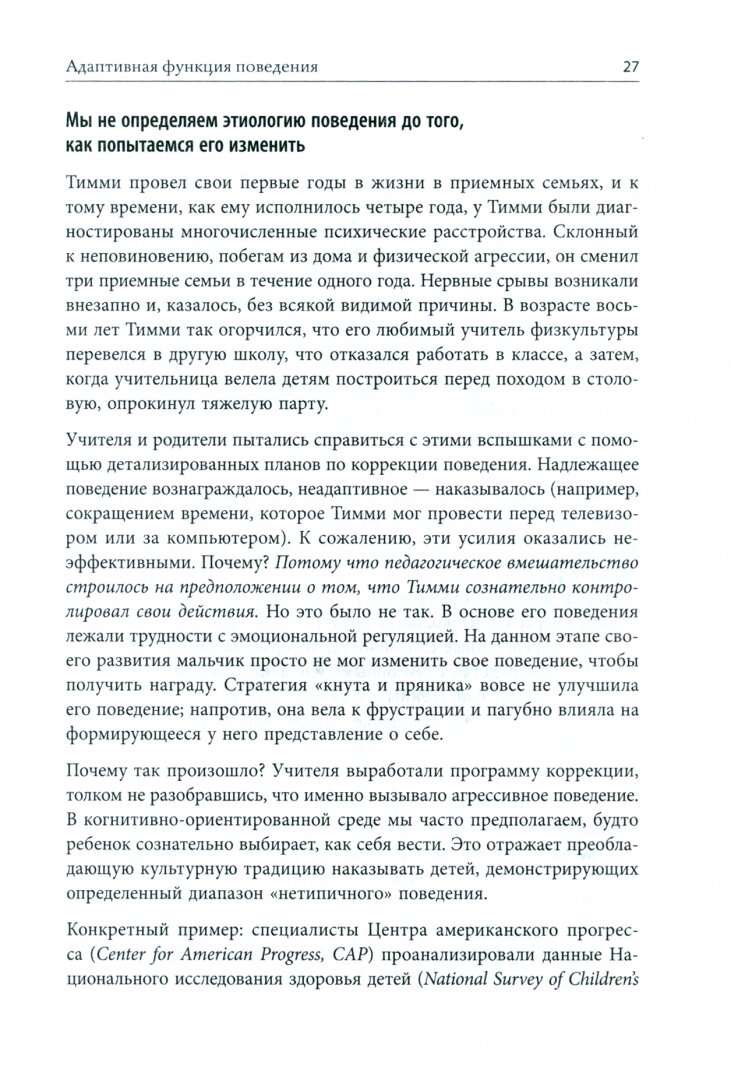 Адаптивная функция поведения 27

Мы не определяем этиологию поведения до того, как попытаемся его изменить

Тимми провел свои первые годы в жизни в приемных семьях, и к тому времени, как ему исполнилось четыре года, у Тимми были диагностированы многочисленные психические расстройства. Склонный к неповиновению, побегам из дома и физической агрессии, он сменил три приемные семьи в течение одного года. Нервные срывы возникали внезапно и, казалось, без всякой видимой причины. В возрасте восьми лет Тимми так огорчился, что его любимый учитель физкультуры перевелся в другую школу, что отказался работать в классе, а затем, когда учительница велела детям построиться перед походом в столовую, опрокинул тяжелую парту.

Учителя и родители пытались справиться с этими вспышками с помощью детализированных планов по коррекции поведения. Надлежащее поведение вознаграждалось, неадаптивное — наказывалось (например, сокращением времени, которое Тимми мог провести перед телевизором или за компьютером). К сожалению, эти усилия оказались неэффективными. Почему? Потому что педагогическое вмешательство строилось на предположении о том, что Тимми сознательно контролировал свои действия. Но это было не так. В основе его поведения лежали трудности с эмоциональной регуляцией. На данном этапе своего развития мальчик просто не мог изменить свое поведение, чтобы получить награду. Стратегия «кнута и пряника» вовсе не улучшила его поведение; напротив, она вела к фрустрации и пагубно влияла на формирующееся у него представление о себе.

Почему так произошло? Учителя выработали программу коррекции, толком не разобравшись, что именно вызывало агрессивное поведение. В когнитивно-ориентированной среде мы часто предполагаем, будто ребенок сознательно выбирает, как себя вести. Это отражает преобладающую культурную традицию наказывать детей, демонстрирующих определенный диапазон «нетипичного» поведения.

Конкретный пример: специалисты Центра американского прогресса (Center for American Progress, CAP) проанализировали данные Национального исследования здоровья детей (National Survey of Children's